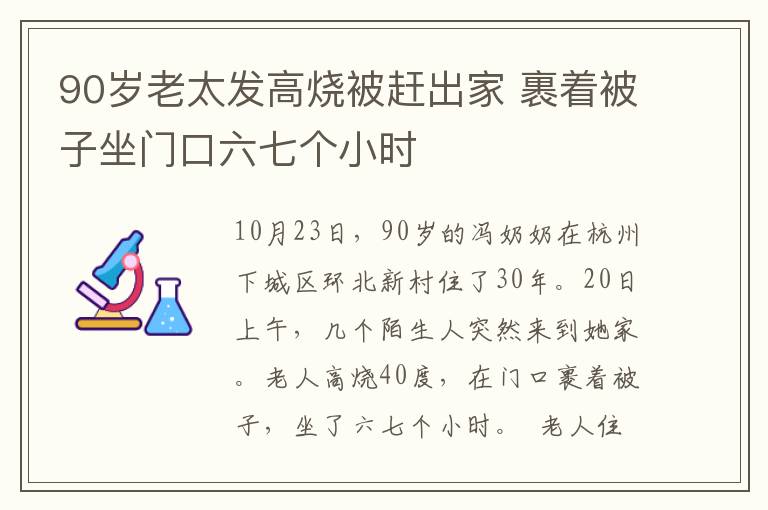 90岁老太发高烧被赶出家 裹着被子坐门口六七个小时

10月23日，90岁的冯奶奶在杭州下城区环北新村住了30年。20日上午，几个陌生人突然来到她家。老人高烧40度，在门口裹着被子，坐了六七个小时。 老人住